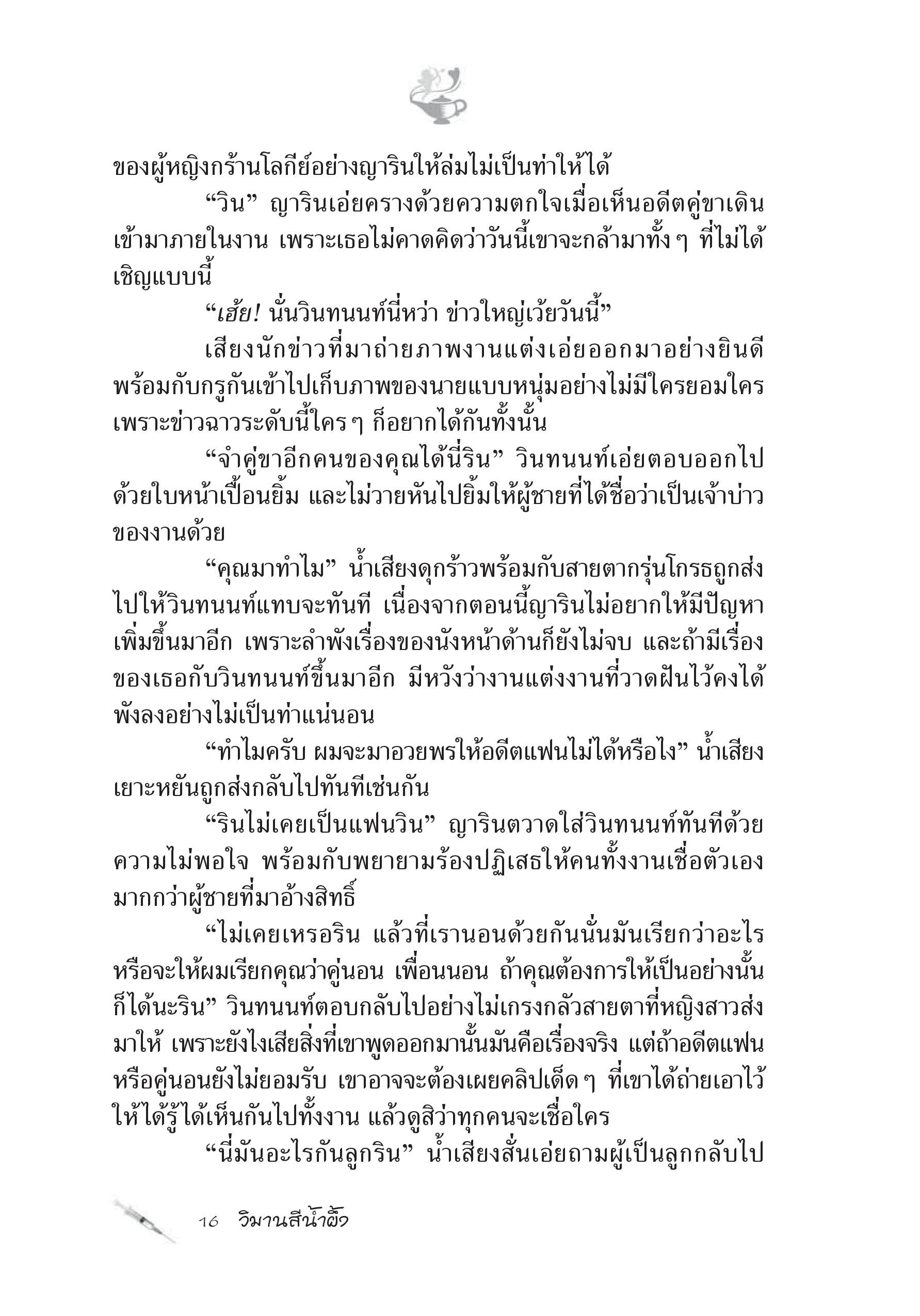 ของผู้หญิงกร้านโลกีย์อย่างญารินให้ล่มไม่เป็นท่าให้ได้

“วิน” ญารินเอ่ยครางด้วยความตกใจเมื่อเห็นอดีตคู่ขาเดินเข้ามาภายในงาน เพราะเธอไม่คาดคิดว่าวันนี้เขาจะกล้ามาทั้งๆ ที่ไม่ได้เชิญแบบนี้

“เฮ้ย! นั่นวินทนนท์นี่หว่า ข่าวใหญ่เว้ยวันนี้”

เสียงนักข่าวที่มาถ่ายภาพงานแต่งเอ่ยออกมาอย่างยินดี พร้อมกับกรูกันเข้าไปเก็บภาพของนายแบบหนุ่มอย่างไม่มีใครยอมใคร เพราะข่าวฉาวระดับนี้ใครๆ ก็อยากได้กันทั้งนั้น

“จำคู่ขาอีกคนของคุณได้นี่ริน” วินทนนท์เอ่ยตอบออกไปด้วยใบหน้าเปื้อนยิ้ม และไม่วายหันไปยิ้มให้ผู้ชายที่ได้ชื่อว่าเป็นเจ้าบ่าวของงานด้วย

“คุณมาทำไม” น้ำเสียงดุกร้าวพร้อมกับสายตากรุ่นโกรธถูกส่งไปให้วินทนนท์แทบจะทันที เนื่องจากตอนนี้ญารินไม่อยากให้มีปัญหาเพิ่มขึ้นมาอีก เพราะลำพังเรื่องของนังหน้าด้านก็ยังไม่จบ และถ้ามีเรื่องของเธอกับวินทนนท์ขึ้นมาอีก มีหวังว่างานแต่งงานที่วาดฝันไว้คงได้พังลงอย่างไม่เป็นท่าแน่นอน

“ทำไมครับ ผมจะมาอวยพรให้อดีตแฟนไม่ได้หรือไง” น้ำเสียงเยาะหยันถูกส่งกลับไปทันทีเช่นกัน

“รินไม่เคยเป็นแฟนวิน” ญารินตวาดใส่วินทนนท์ทันทีด้วยความไม่พอใจ พร้อมกับพยายามร้องปฏิเสธให้คนทั้งงานเชื่อตัวเองมากกว่าผู้ชายที่มาอ้างสิทธิ์

“ไม่เคยเหรอริน แล้วที่เรานอนด้วยกันนั่นมันเรียกว่าอะไร หรือจะให้ผมเรียกคุณว่าคู่นอน เพื่อนนอน ถ้าคุณต้องการให้เป็นอย่างนั้นก็ได้นะริน” วินทนนท์ตอบกลับไปอย่างไม่เกรงกลัวสายตาที่หญิงสาวส่งมาให้ เพราะยังไงเสียสิ่งที่เขาพูดออกมานั้นมันคือเรื่องจริง แต่ถ้าอดีตแฟนหรือคู่นอนยังไม่ยอมรับ เขาอาจจะต้องเผยคลิปเด็ดๆ ที่เขาได้ถ่ายเอาไว้ให้ได้รู้ได้เห็นกันไปทั้งงาน แล้วดูสิว่าทุกคนจะเชื่อใคร

“นี่มันอะไรกันลูกริน” น้ำเสียงสั่นเอ่ยถามผู้เป็นลูกกลับไป

16 วิมานสีน้ำผึ้ง